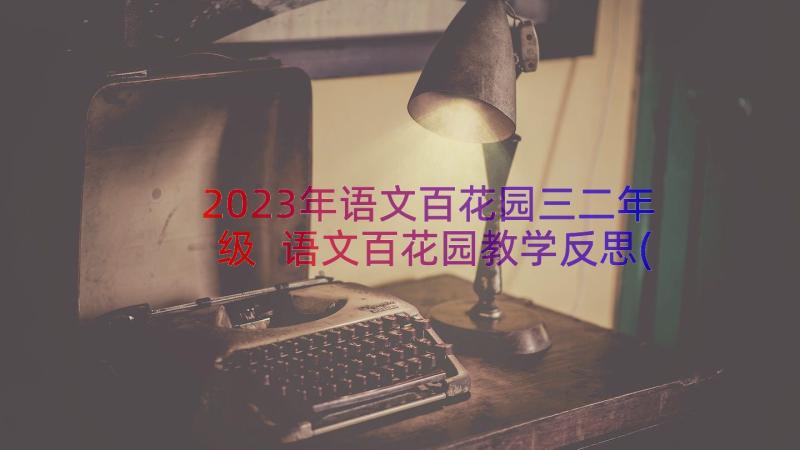 2023年语文百花园三二年级 语文百花园教学反思(